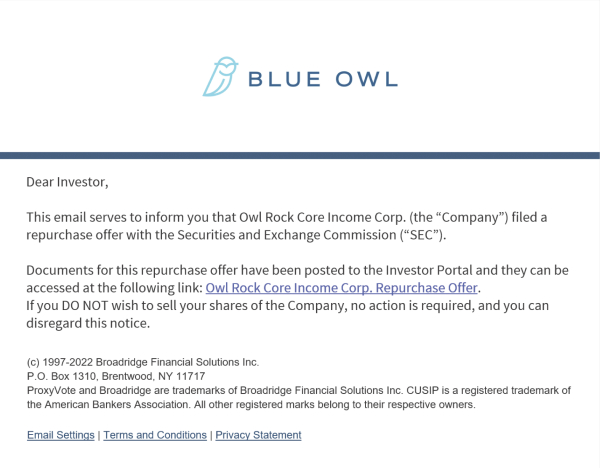 BLUE OWL

Dear Investor,

This email serves to inform you that Owl Rock Core Income Corp. (the “Company”) filed a repurchase offer with the Securities and Exchange Commission (“SEC”).

Documents for this repurchase offer have been posted to the Investor Portal and they can be accessed at the following link: Owl Rock Core Income Corp. Repurchase Offer.
If you DO NOT wish to sell your shares of the Company, no action is required, and you can disregard this notice.

(c) 1997-2022 Broadridge Financial Solutions Inc.
P.O. Box 1310, Brentwood, NY 11717
ProxyVote and Broadridge are trademarks of Broadridge Financial Solutions Inc. CUSIP is a registered trademark of the American Bankers Association. All other registered marks belong to their respective owners.

Email Settings | Terms and Conditions | Privacy Statement